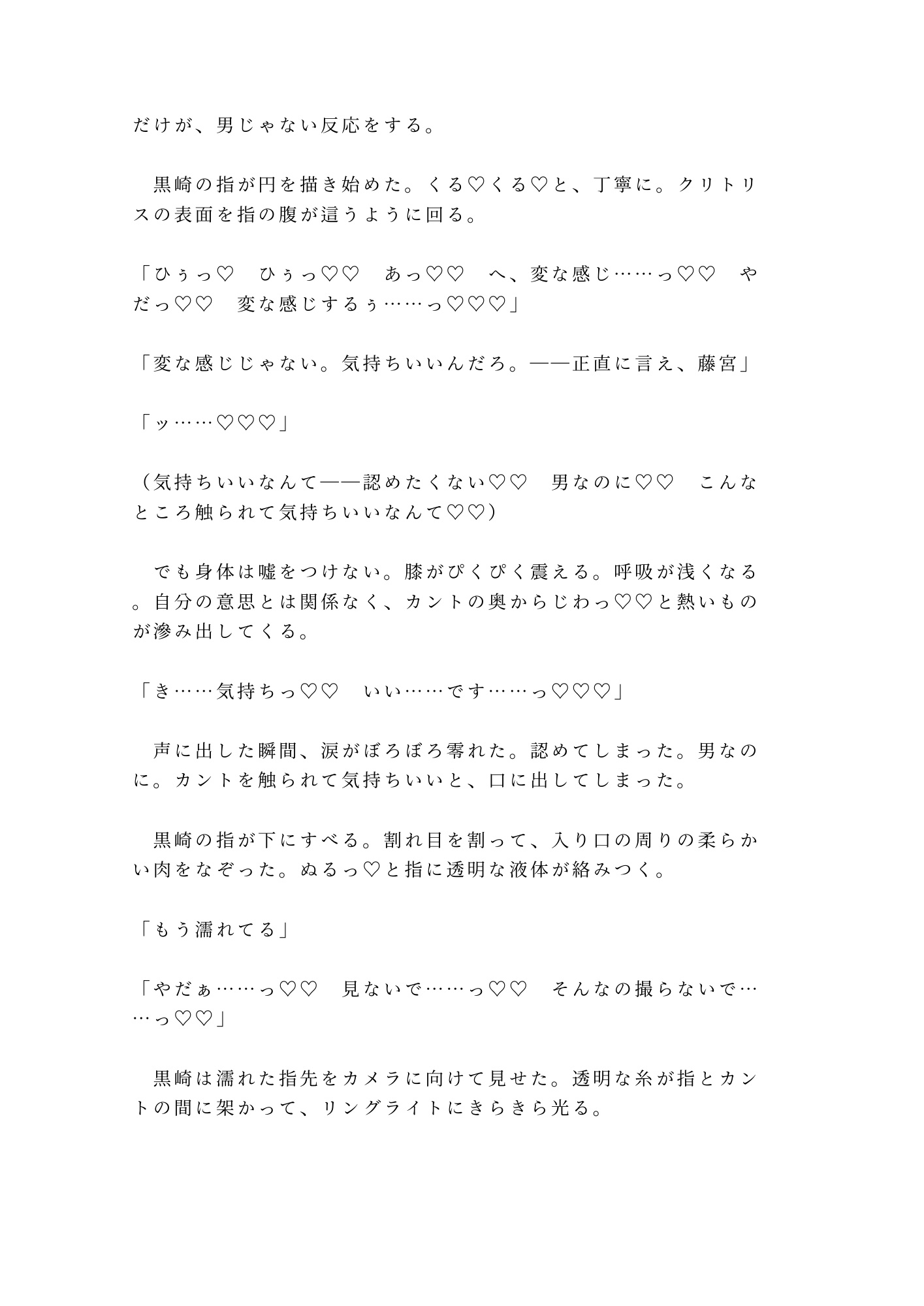 だけが、男じゃない反応をする。

　黒崎の指が円を描き始めた。くる♡くる♡と、丁寧に。クリトリスの表面を指の腹が這うように回る。

「ひぅっ♡　ひぅっ♡♡　あっ♡♡　へ、変な感じ……っ♡♡　やだっ♡♡　変な感じするぅ……っ♡♡♡」

「変な感じじゃない。気持ちいいんだろ。——正直に言え、藤宮」

「ッ……♡♡♡」

（気持ちいいなんて——認めたくない♡♡　男なのに♡♡　こんなところ触られて気持ちいいなんて♡♡）

　でも身体は嘘をつけない。膝がぴくぴく震える。呼吸が浅くなる。自分の意思とは関係なく、カントの奥からじわっ♡♡と熱いものが滲み出してくる。

「き……気持ちっ♡♡　いい……です……っ♡♡♡」

　声に出した瞬間、涙がぼろぼろ零れた。認めてしまった。男なのに。カントを触られて気持ちいいと、口に出してしまった。

　黒崎の指が下にすべる。割れ目を割って、入り口の周りの柔らかい肉をなぞった。ぬるっ♡と指に透明な液体が絡みつく。

「もう濡れてる」

「やだぁ……っ♡♡　見ないで……っ♡♡　そんなの撮らないで……っ♡♡」

　黒崎は濡れた指先をカメラに向けて見せた。透明な糸が指とカントの間に架かって、リングライトにきらきら光る。